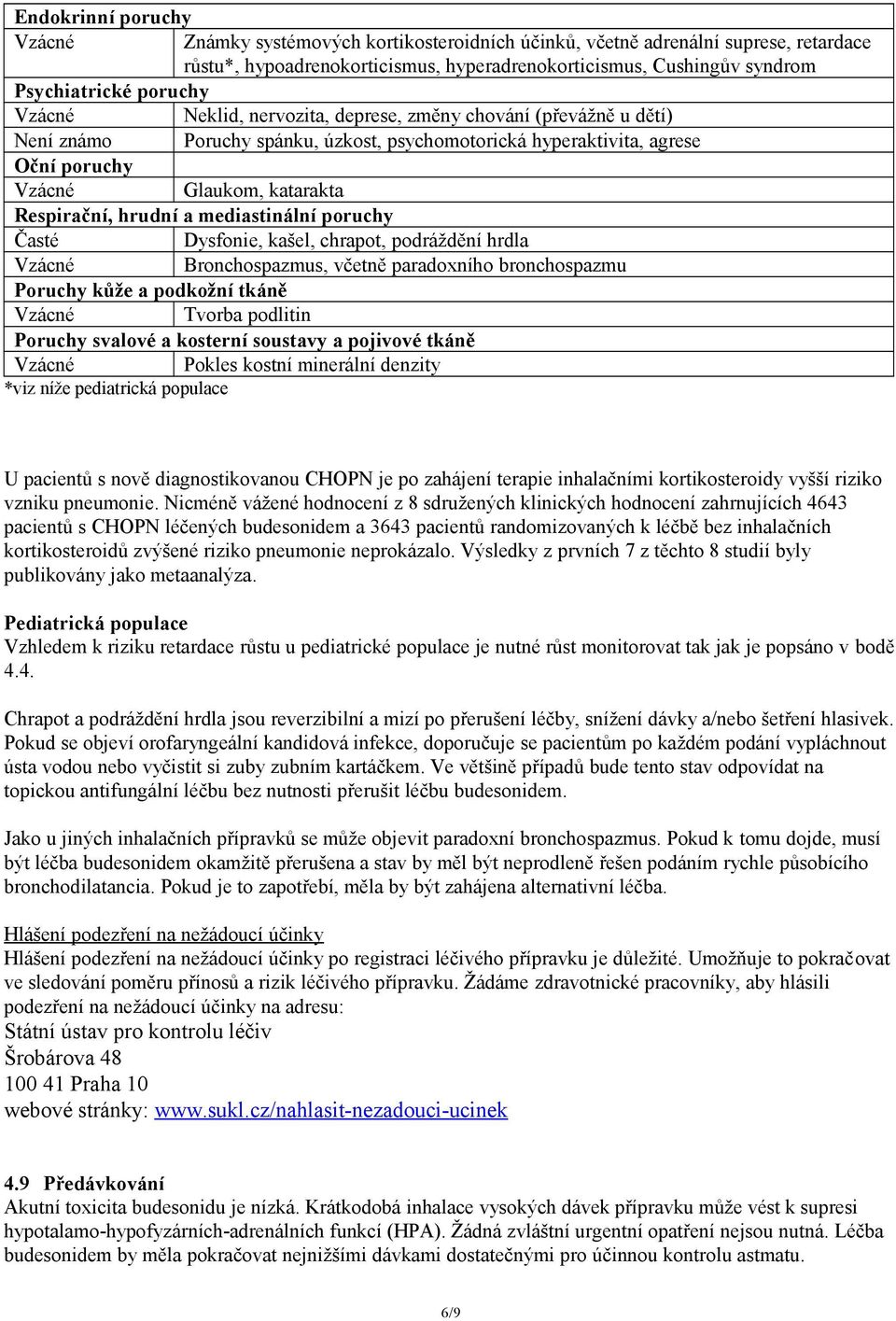 | Endokrinní poruchy | |
|---|---|
| Vzácné | Známky systémových kortikosteroidních účinků, včetně adrenální suprese, retardace růstu*, hypoadrenokorticismus, hyperadrenokorticismus, Cushingův syndrom |
| Psychiatrické poruchy | |
| Vzácné | Neklid, nervozita, deprese, změny chování (převážně u dětí) |
| Není známo | Poruchy spánku, úzkost, psychomotorická hyperaktivita, agrese |
| Oční poruchy | |
| Vzácné | Glaukom, katarakta |
| Respirační, hrudní a mediastinální poruchy | |
| Časté | Dysfonie, kašel, chrapot, podráždění hrdla |
| Vzácné | Bronchospazmus, včetně paradoxního bronchospazmu |
| Poruchy kůže a podkožní tkáně | |
| Vzácné | Tvorba podlitin |
| Poruchy svalové a kosterní soustavy a pojivové tkáně | |
| Vzácné | Pokles kostní minerální denzity |

*viz níže pediatrická populace

U pacientů s nově diagnostikovanou CHOPN je po zahájení terapie inhalačními kortikosteroidy vyšší riziko vzniku pneumonie. Nicméně vážené hodnocení z 8 sdružených klinických hodnocení zahrnujících 4643 pacientů s CHOPN léčených budesonidem a 3643 pacientů randomizovaných k léčbě bez inhalačních kortikosteroidů zvýšené riziko pneumonie neprokázalo. Výsledky z prvních 7 z těchto 8 studií byly publikovány jako metaanalýza.

Pediatrická populace
Vzhledem k riziku retardace růstu u pediatrické populace je nutné růst monitorovat tak jak je popsáno v bodě 4.4.

Chrapot a podráždění hrdla jsou reverzibilní a mizí po přerušení léčby, snížení dávky a/nebo šetření hlasivek. Pokud se objeví orofaryngeální kandidová infekce, doporučuje se pacientům po každém podání vypláchnout ústa vodou nebo vyčistit si zuby zubním kartáčkem. Ve většině případů bude tento stav odpovídat na topickou antifungální léčbu bez nutnosti přerušit léčbu budesonidem.

Jako u jiných inhalačních přípravků se může objevit paradoxní bronchospazmus. Pokud k tomu dojde, musí být léčba budesonidem okamžitě přerušena a stav by měl být neprodleně řešen podáním rychle působícího bronchodilatancia. Pokud je to zapotřebí, měla by být zahájena alternativní léčba.

Hlášení podezření na nežádoucí účinky
Hlášení podezření na nežádoucí účinky po registraci léčivého přípravku je důležité. Umožňuje to pokračovat ve sledování poměru přínosů a rizik léčivého přípravku. Žádáme zdravotnické pracovníky, aby hlásili podezření na nežádoucí účinky na adresu:
Státní ústav pro kontrolu léčiv
Šrobárova 48
100 41 Praha 10
webové stránky: www.sukl.cz/nahlasit-nezadouci-ucinek

4.9 Předávkování
Akutní toxicita budesonidu je nízká. Krátkodobá inhalace vysokých dávek přípravku může vést k supresi hypotalamo-hypofyzárních-adrenálních funkcí (HPA). Žádná zvláštní urgentní opatření nejsou nutná. Léčba budesonidem by měla pokračovat nejnižšími dávkami dostatečnými pro účinnou kontrolu astmatu.

6/9